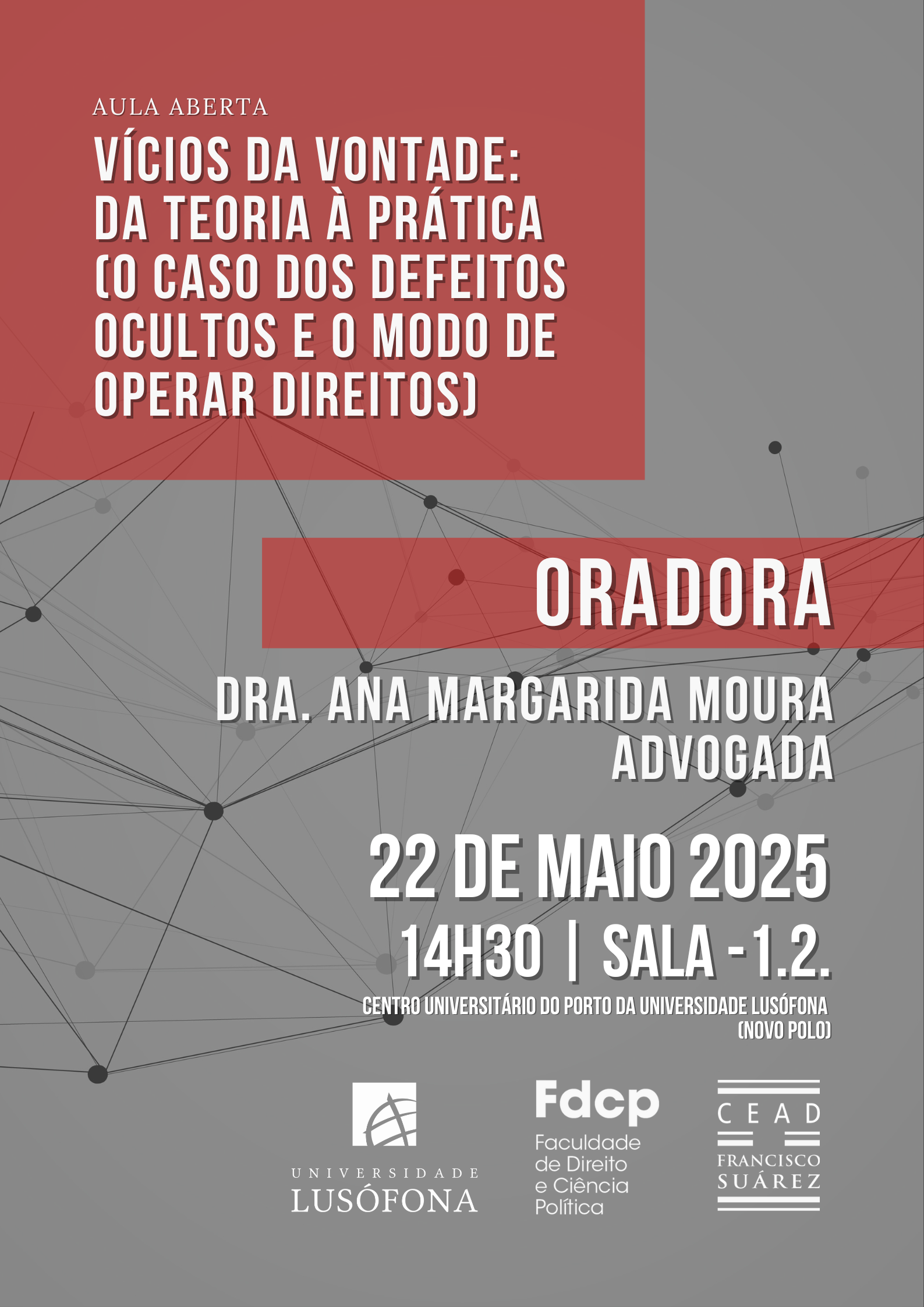 AULA ABERTA

VÍCIOS DA VONTADE: DA TEORIA À PRÁTICA (O CASO DOS DEFEITOS OCULTOS E O MODO DE OPERAR DIREITOS)

ORADORA

DRA. ANA MARGARIDA MOURA
ADVOGADA

22 DE MAIO 2025
14H30 | SALA -1.2.
CENTRO UNIVERSITÁRIO DO PORTO DA UNIVERSIDADE LUSÓFONA
(NOVO POLO)

UNIVERSIDADE
LUSÓFONA

Fdcp
Faculdade de Direito e Ciência Política

CEAD
FRANCISCO SUÁREZ